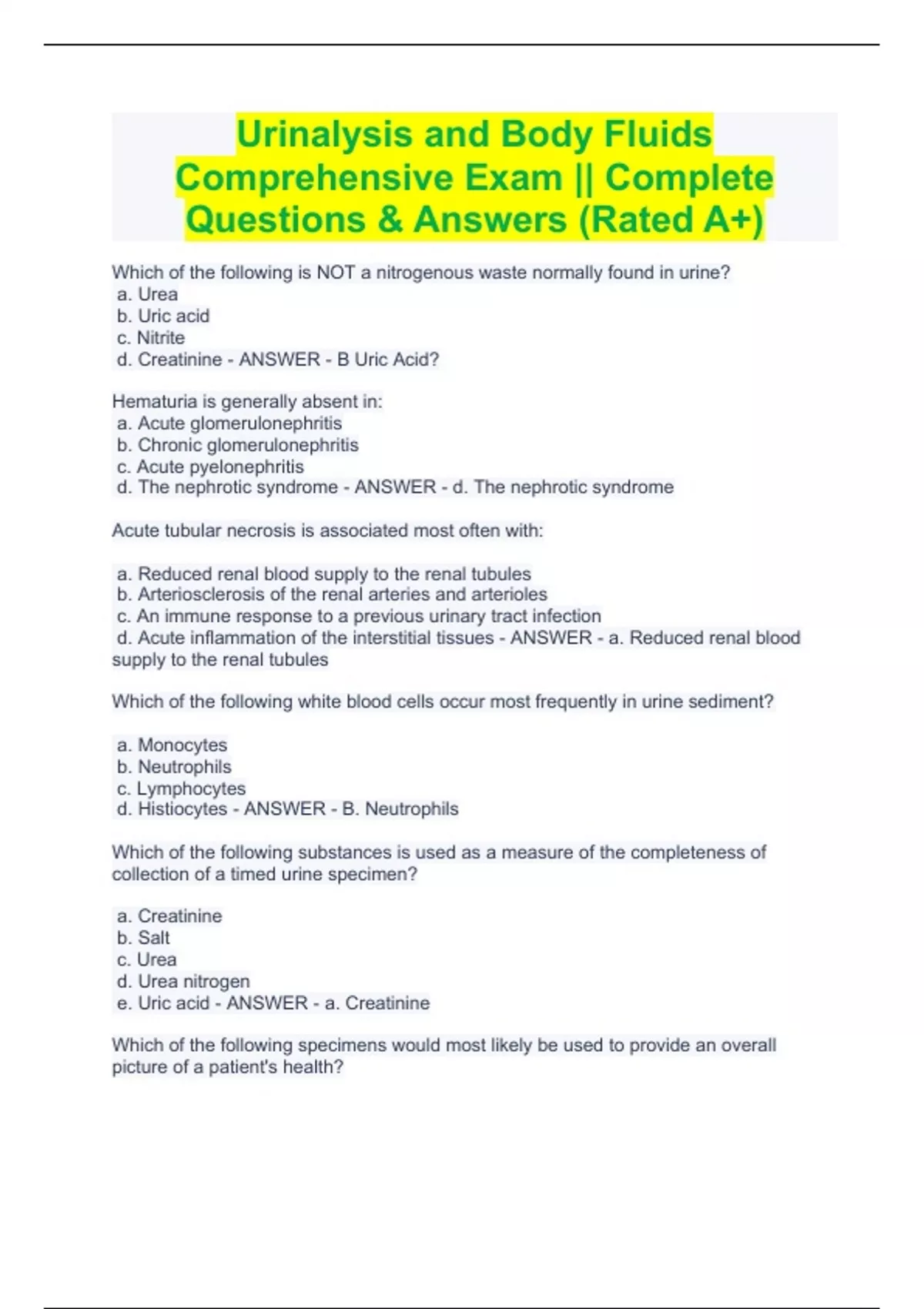 Urinalysis and Body Fluids Comprehensive Exam || Complete Questions & Answers (Rated A+)

Which of the following is NOT a nitrogenous waste normally found in urine?
a. Urea
b. Uric acid
c. Nitrite
d. Creatinine - ANSWER - B Uric Acid?

Hematuria is generally absent in:
a. Acute glomerulonephritis
b. Chronic glomerulonephritis
c. Acute pyelonephritis
d. The nephrotic syndrome - ANSWER - d. The nephrotic syndrome

Acute tubular necrosis is associated most often with:

a. Reduced renal blood supply to the renal tubules
b. Arteriosclerosis of the renal arteries and arterioles
c. An immune response to a previous urinary tract infection
d. Acute inflammation of the interstitial tissues - ANSWER - a. Reduced renal blood supply to the renal tubules

Which of the following white blood cells occur most frequently in urine sediment?

a. Monocytes
b. Neutrophils
c. Lymphocytes
d. Histiocytes - ANSWER - B. Neutrophils

Which of the following substances is used as a measure of the completeness of collection of a timed urine specimen?

a. Creatinine
b. Salt
c. Urea
d. Urea nitrogen
e. Uric acid - ANSWER - a. Creatinine

Which of the following specimens would most likely be used to provide an overall picture of a patient's health?